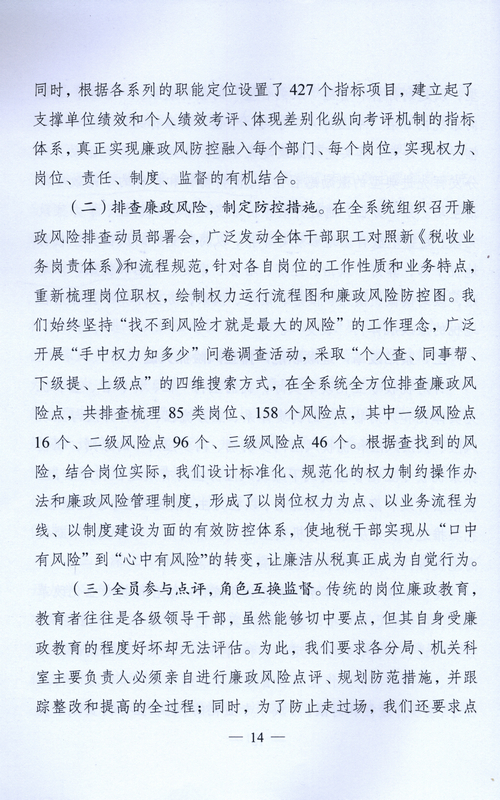 同时，根据各系列的职能定位设置了 427 个指标项目，建立起了支撑单位绩效和个人绩效考评、体现差别化纵向考评机制的指标体系，真正实现廉政风防控融入每个部门、每个岗位，实现权力、岗位、责任、制度、监督的有机结合。

（二）排查廉政风险，制定防控措施。在全系统组织召开廉政风险排查动员部署会，广泛发动全体干部职工对照新《税收业务岗责体系》和流程规范，针对各自岗位的工作性质和业务特点，重新梳理岗位职权，绘制权力运行流程图和廉政风险防控图。我们始终坚持“找不到风险才就是最大的风险”的工作理念，广泛开展“手中权力知多少”问卷调查活动，采取“个人查、同事帮、下级提、上级点”的四维搜索方式，在全系统全方位排查廉政风险点，共排查梳理 85 类岗位、158 个风险点，其中一级风险点 16 个、二级风险点 96 个、三级风险点 46 个。根据查找到的风险，结合岗位实际，我们设计标准化、规范化的权力制约操作办法和廉政风险管理制度，形成了以岗位权力为点、以业务流程为线、以制度建设为面的有效防控体系，使地税干部实现从“口中有风险”到“心中有风险”的转变，让廉洁从税真正成为自觉行为。

（三）全员参与点评，角色互换监督。传统的岗位廉政教育，教育者往往是各级领导干部，虽然能够切中要点，但其自身受廉政教育的程度好坏却无法评估。为此，我们要求各分局、机关科室主要负责人必须亲自进行廉政风险点评、规划防范措施，并跟踪整改和提高的全过程；同时，为了防止走过场，我们还要求点

— 14 —